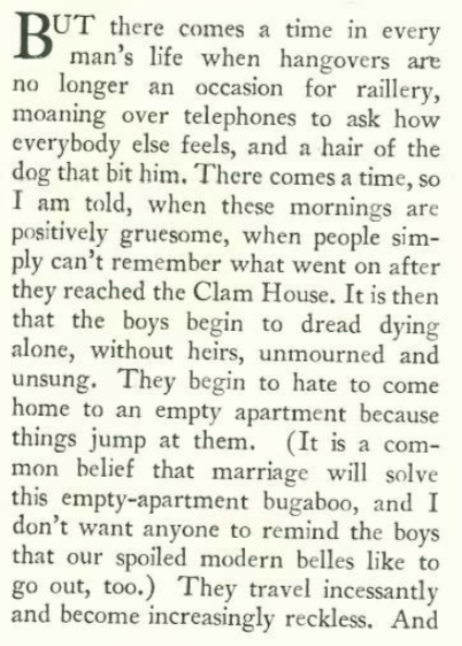 BUT there comes a time in every man's life when hangovers are no longer an occasion for raillery, moaning over telephones to ask how everybody else feels, and a hair of the dog that bit him. There comes a time, so I am told, when these mornings are positively gruesome, when people simply can't remember what went on after they reached the Clam House. It is then that the boys begin to dread dying alone, without heirs, unmourned and unsung. They begin to hate to come home to an empty apartment because things jump at them. (It is a common belief that marriage will solve this empty-apartment bugaboo, and I don't want anyone to remind the boys that our spoiled modern belles like to go out, too.) They travel incessantly and become increasingly reckless. And